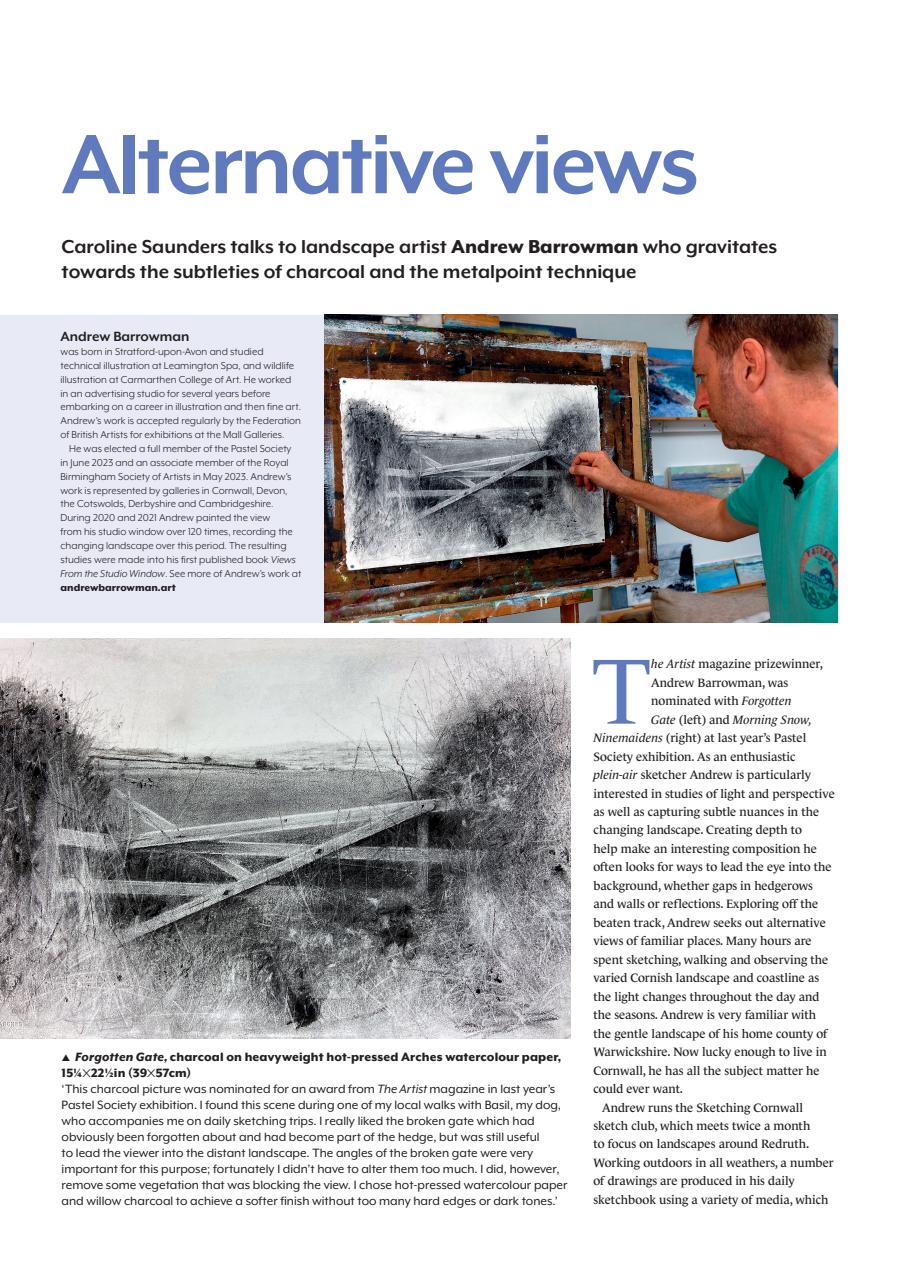 Alternative views

Caroline Saunders talks to landscape artist Andrew Barrowman who gravitates towards the subtleties of charcoal and the metalpoint technique

Andrew Barrowman
was born in Stratford-upon-Avon and studied technical illustration at Leamington Spa, and wildlife illustration at Carmarthen College of Art. He worked in an advertising studio for several years before embarking on a career in illustration and then fine art. Andrew's work is accepted regularly by the Federation of British Artists for exhibitions at the Mall Galleries.

He was elected a full member of the Pastel Society in June 2023 and an associate member of the Royal Birmingham Society of Artists in May 2023. Andrew's work is represented by galleries in Cornwall, Devon, the Cotswolds, Derbyshire and Cambridgeshire. During 2020 and 2021 Andrew painted the view from his studio window over 120 times, recording the changing landscape over this period. The resulting studies were made into his first published book Views From the Studio Window. See more of Andrew's work at andrewbarrowman.art

▲ Forgotten Gate, charcoal on heavyweight hot-pressed Arches watercolour paper, 15¼×22½in (39×57cm)
'This charcoal picture was nominated for an award from The Artist magazine in last year's Pastel Society exhibition. I found this scene during one of my local walks with Basil, my dog, who accompanies me on daily sketching trips. I really liked the broken gate which had obviously been forgotten about and had become part of the hedge, but was still useful to lead the viewer into the distant landscape. The angles of the broken gate were very important for this purpose; fortunately I didn't have to alter them too much. I did, however, remove some vegetation that was blocking the view. I chose hot-pressed watercolour paper and willow charcoal to achieve a softer finish without too many hard edges or dark tones.'

The Artist magazine prizewinner, Andrew Barrowman, was nominated with Forgotten Gate (left) and Morning Snow, Ninemaidens (right) at last year's Pastel Society exhibition. As an enthusiastic plein-air sketcher Andrew is particularly interested in studies of light and perspective as well as capturing subtle nuances in the changing landscape. Creating depth to help make an interesting composition he often looks for ways to lead the eye into the background, whether gaps in hedgerows and walls or reflections. Exploring off the beaten track, Andrew seeks out alternative views of familiar places. Many hours are spent sketching, walking and observing the varied Cornish landscape and coastline as the light changes throughout the day and the seasons. Andrew is very familiar with the gentle landscape of his home county of Warwickshire. Now lucky enough to live in Cornwall, he has all the subject matter he could ever want.

Andrew runs the Sketching Cornwall sketch club, which meets twice a month to focus on landscapes around Redruth. Working outdoors in all weathers, a number of drawings are produced in his daily sketchbook using a variety of media, which